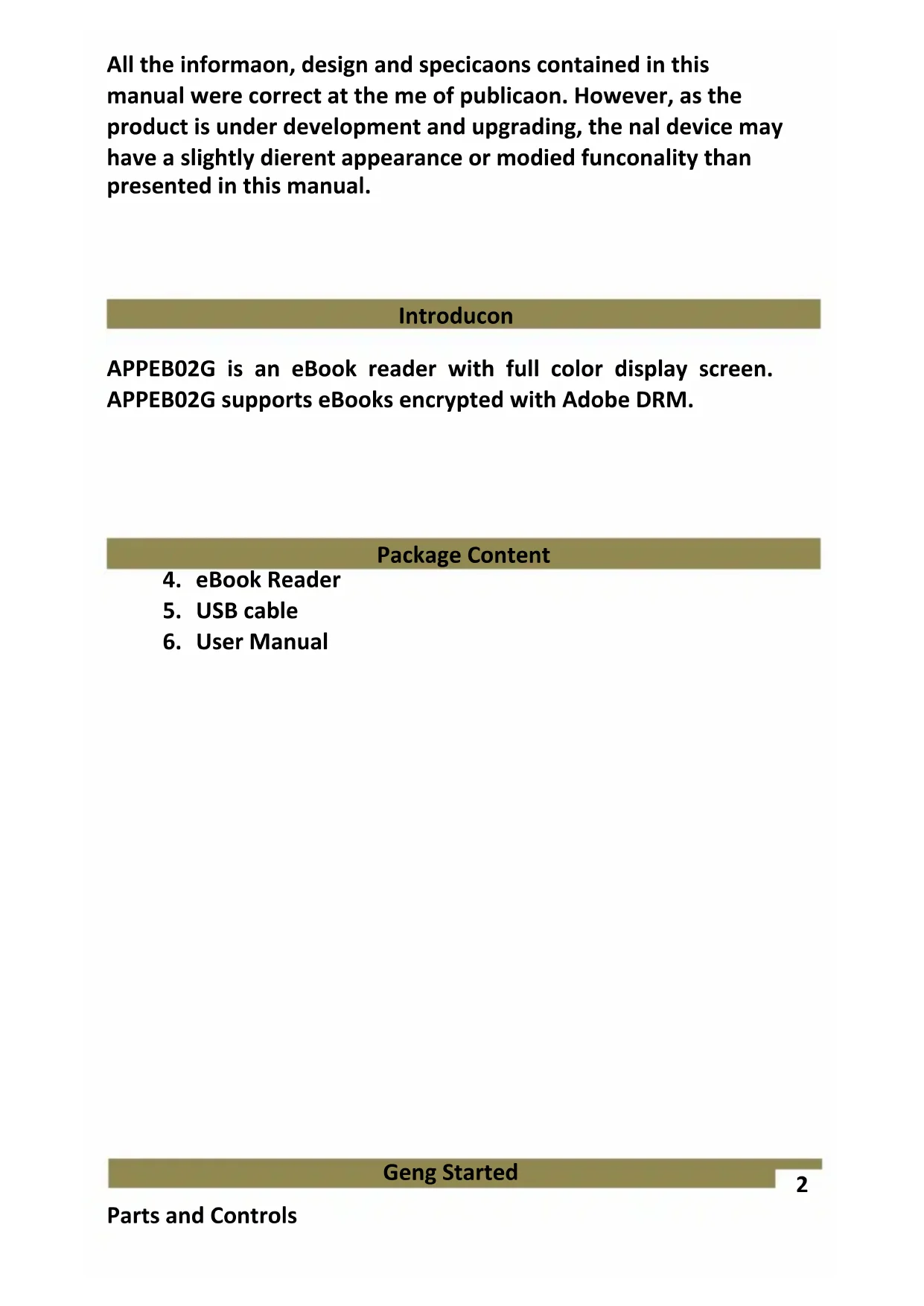 All the informaon, design and specicaons contained in this manual were correct at the me of publicaon. However, as the product is under development and upgrading, the nal device may have a slightly dierent appearance or modied funconality than presented in this manual.

Introducon

APPEB02G is an eBook reader with full color display screen. APPEB02G supports eBooks encrypted with Adobe DRM.

Package Content

4. eBook Reader
5. USB cable
6. User Manual

Geng Started

2

Parts and Controls